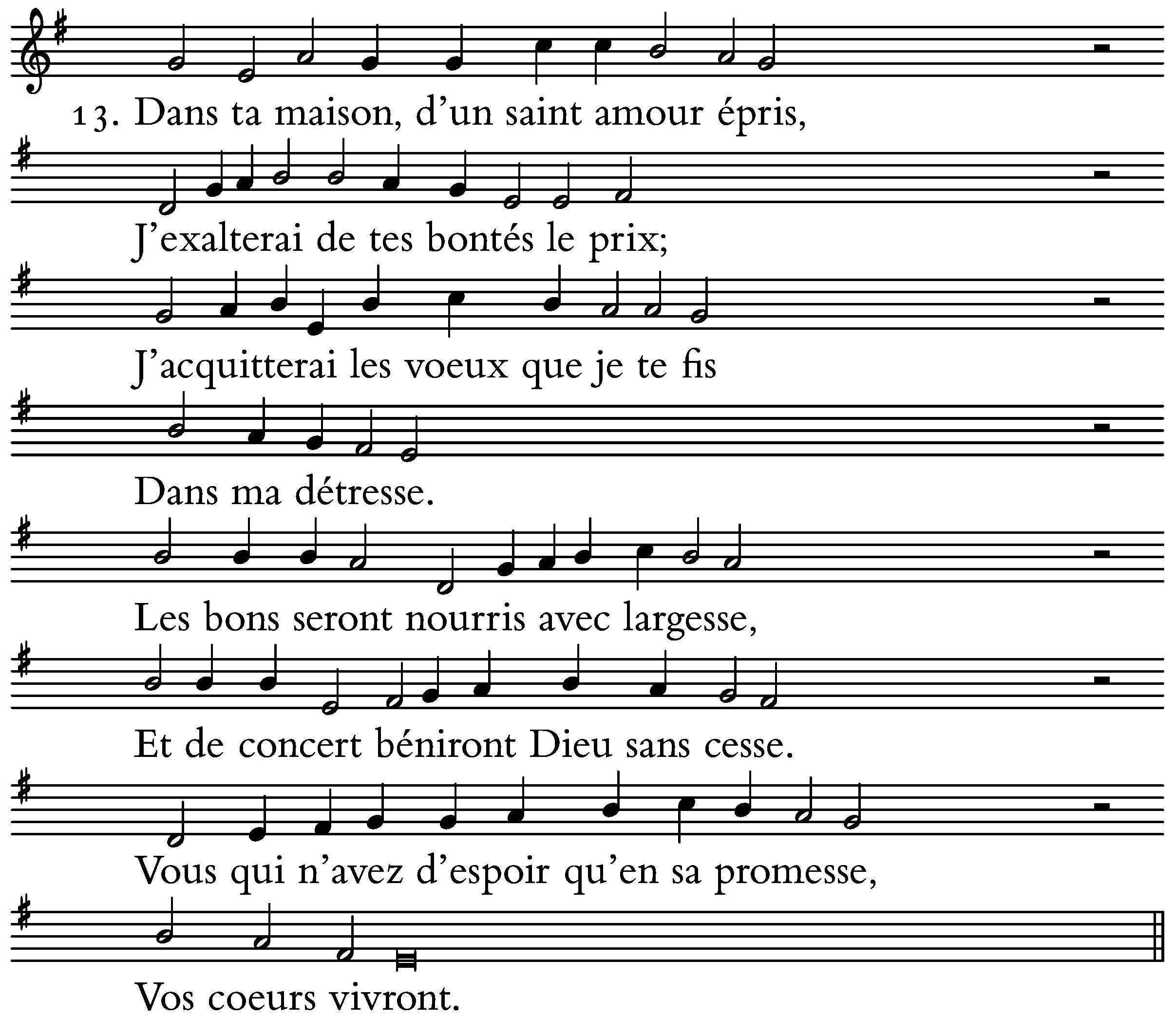 13. Dans ta maison, d'un saint amour épris,

J'exalterai de tes bontés le prix;

J'acquitterai les voeux que je te fis

Dans ma détresse.

Les bons seront nourris avec largesse,

Et de concert béniront Dieu sans cesse.

Vous qui n'avez d'espoir qu'en sa promesse,

Vos coeurs vivront.